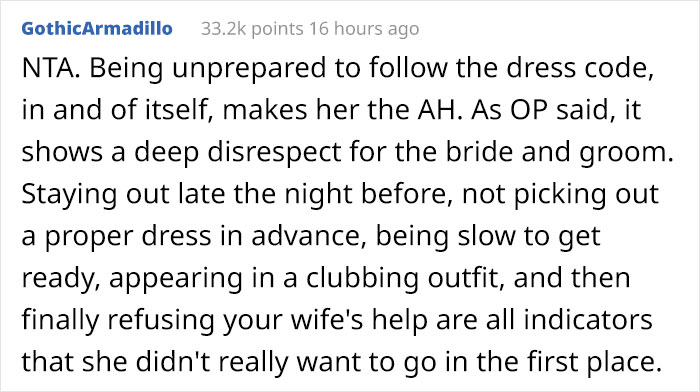 GothicArmadillo 33.2k points 16 hours ago

NTA. Being unprepared to follow the dress code, in and of itself, makes her the AH. As OP said, it shows a deep disrespect for the bride and groom. Staying out late the night before, not picking out a proper dress in advance, being slow to get ready, appearing in a clubbing outfit, and then finally refusing your wife's help are all indicators that she didn't really want to go in the first place.